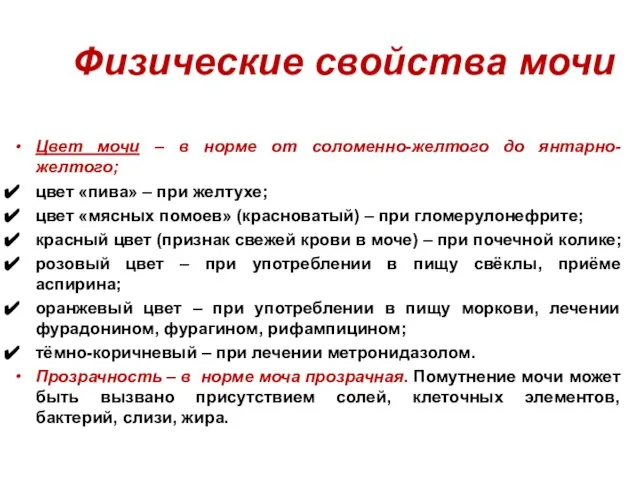 Физические свойства мочи

• Цвет мочи – в норме от соломенно-желтого до янтарно-желтого;
✔ цвет «пива» – при желтухе;
✔ цвет «мясных помоев» (красноватый) – при гломерулонефрите;
✔ красный цвет (признак свежей крови в моче) – при почечной колике;
✔ розовый цвет – при употреблении в пищу свёклы, приёме аспирина;
✔ оранжевый цвет – при употреблении в пищу моркови, лечении фурадонином, фурагином, рифампицином;
✔ тёмно-коричневый – при лечении метронидазолом.
• Прозрачность – в норме моча прозрачная. Помутнение мочи может быть вызвано присутствием солей, клеточных элементов, бактерий, слизи, жира.